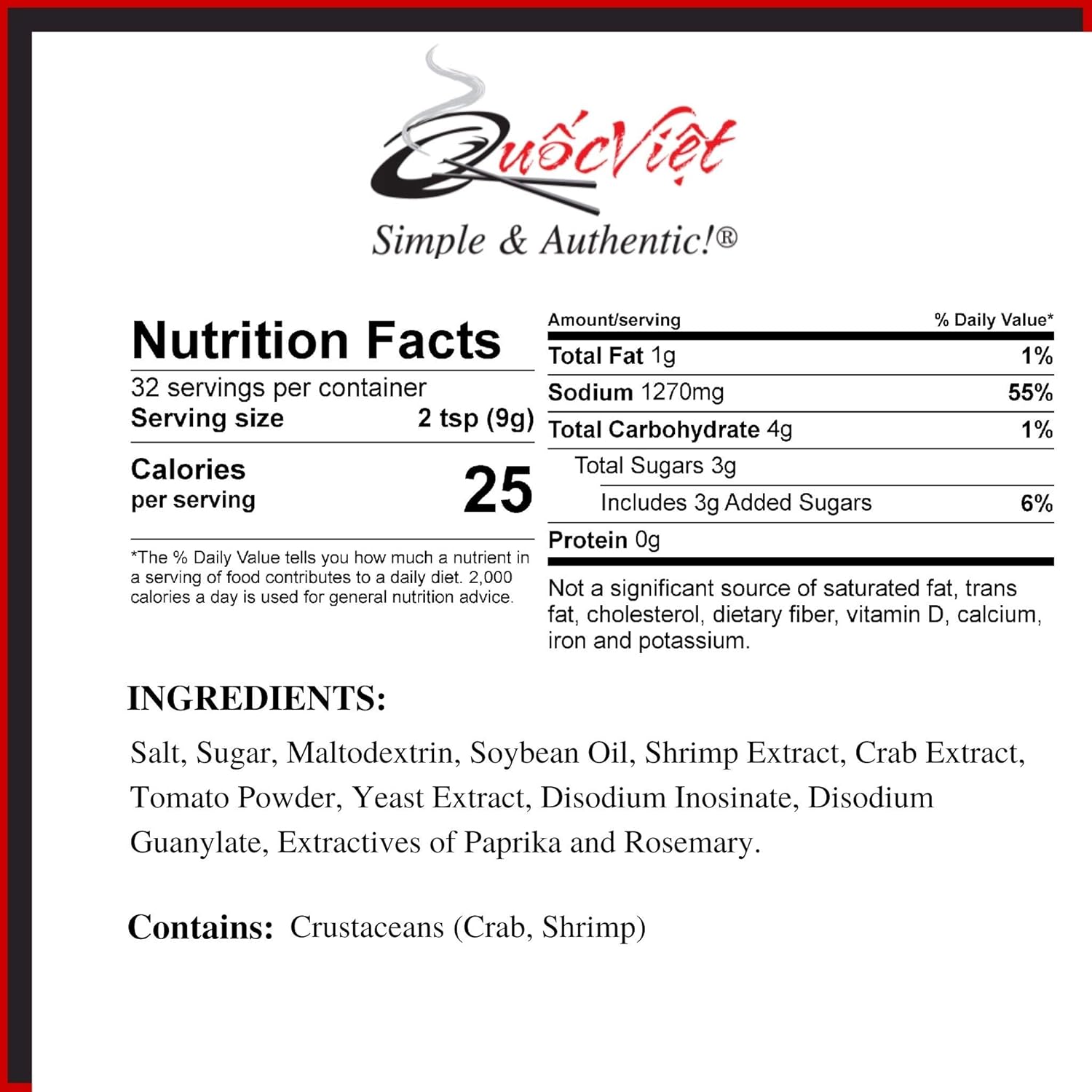 QuốcViệt

Simple & Authentic!®

Nutrition Facts

32 servings per container

Serving size 2 tsp (9g)

Calories per serving 25

*The % Daily Value tells you how much a nutrient in a serving of food contributes to a daily diet. 2,000 calories a day is used for general nutrition advice.

| Amount/serving | % Daily Value* |
|---|---|
| Total Fat 1g | 1% |
| Sodium 1270mg | 55% |
| Total Carbohydrate 4g | 1% |
| Total Sugars 3g | |
| Includes 3g Added Sugars | 6% |
| Protein 0g | |

Not a significant source of saturated fat, trans fat, cholesterol, dietary fiber, vitamin D, calcium, iron and potassium.

INGREDIENTS:

Salt, Sugar, Maltodextrin, Soybean Oil, Shrimp Extract, Crab Extract, Tomato Powder, Yeast Extract, Disodium Inosinate, Disodium Guanylate, Extractives of Paprika and Rosemary.

Contains: Crustaceans (Crab, Shrimp)